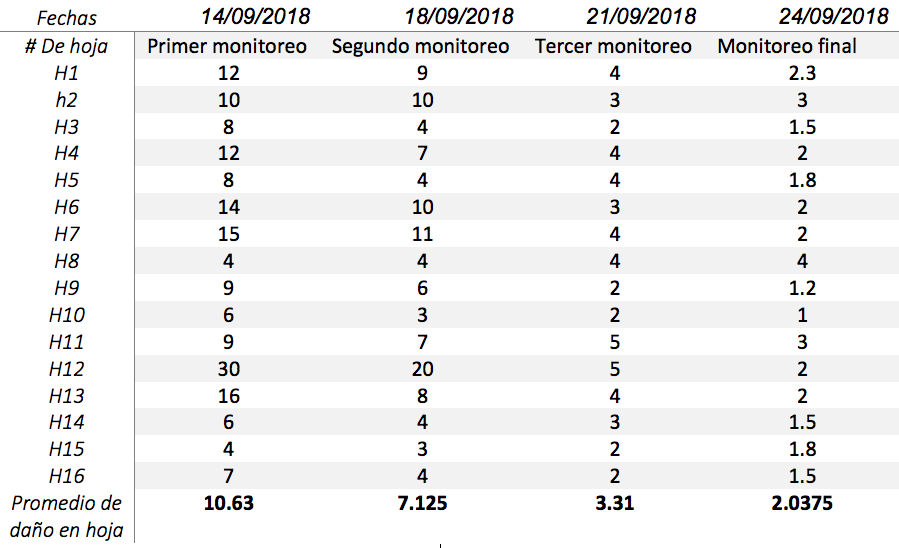 | Fechas | 14/09/2018 | 18/09/2018 | 21/09/2018 | 24/09/2018 |
|---|---|---|---|---|
| # De hoja | Primer monitoreo | Segundo monitoreo | Tercer monitoreo | Monitoreo final |
| H1 | 12 | 9 | 4 | 2.3 |
| h2 | 10 | 10 | 3 | 3 |
| H3 | 8 | 4 | 2 | 1.5 |
| H4 | 12 | 7 | 4 | 2 |
| H5 | 8 | 4 | 4 | 1.8 |
| H6 | 14 | 10 | 3 | 2 |
| H7 | 15 | 11 | 4 | 2 |
| H8 | 4 | 4 | 4 | 4 |
| H9 | 9 | 6 | 2 | 1.2 |
| H10 | 6 | 3 | 2 | 1 |
| H11 | 9 | 7 | 5 | 3 |
| H12 | 30 | 20 | 5 | 2 |
| H13 | 16 | 8 | 4 | 2 |
| H14 | 6 | 4 | 3 | 1.5 |
| H15 | 4 | 3 | 2 | 1.8 |
| H16 | 7 | 4 | 2 | 1.5 |
| Promedio de daño en hoja | 10.63 | 7.125 | 3.31 | 2.0375 |